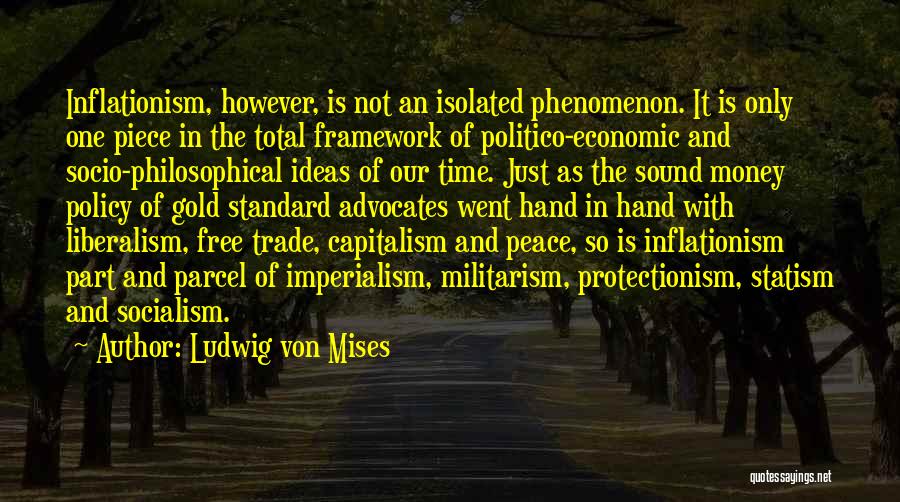 Inflationism, however, is not an isolated phenomenon. It is only one piece in the total framework of politico-economic and socio-philosophical ideas of our time. Just as the sound money policy of gold standard advocates went hand in hand with liberalism, free trade, capitalism and peace, so is inflationism part and parcel of imperialism, militarism, protectionism, statism and socialism.

Author: Ludwig von Mises

quotessayings.net